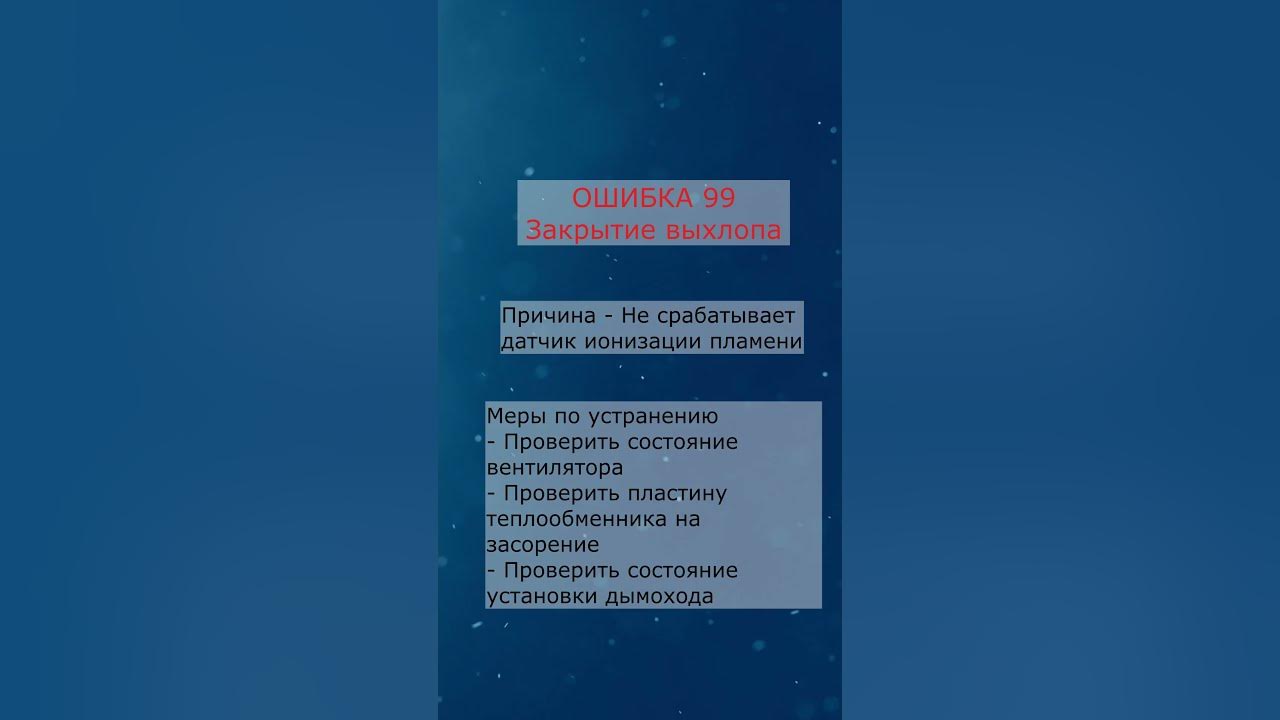 ОШИБКА 99
Закрытие выхлопа

Причина - Не срабатывает датчик ионизации пламени

Меры по устранению
- Проверить состояние вентилятора
- Проверить пластину теплообменника на засорение
- Проверить состояние установки дымохода